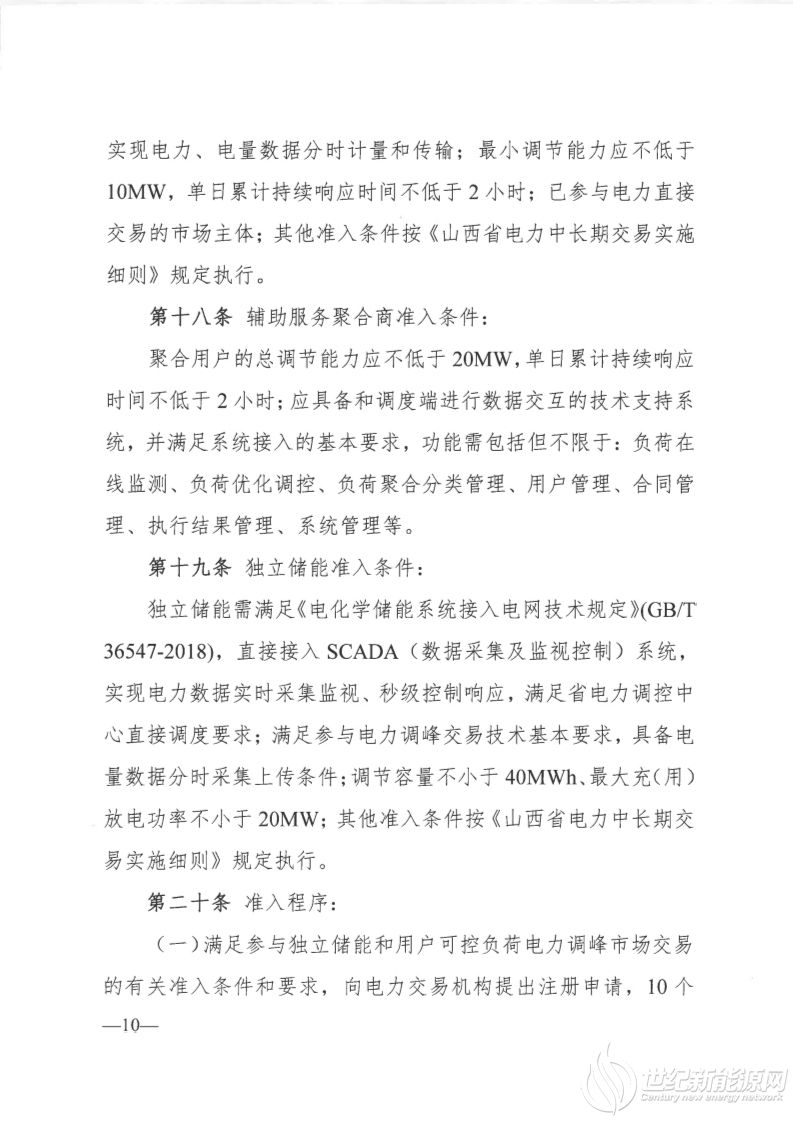 实现电力、电量数据分时计量和传输；最小调节能力应不低于10MW，单日累计持续响应时间不低于2小时；已参与电力直接交易的市场主体；其他准入条件按《山西省电力中长期交易实施细则》规定执行。

第十八条 辅助服务聚合商准入条件：

聚合用户的总调节能力应不低于20MW，单日累计持续响应时间不低于2小时；应具备和调度端进行数据交互的技术支持系统，并满足系统接入的基本要求，功能需包括但不限于：负荷在线监测、负荷优化调控、负荷聚合分类管理、用户管理、合同管理、执行结果管理、系统管理等。

第十九条 独立储能准入条件：

独立储能需满足《电化学储能系统接入电网技术规定》(GB/T 36547-2018)，直接接入SCADA（数据采集及监视控制）系统，实现电力数据实时采集监视、秒级控制响应，满足省电力调控中心直接调度要求；满足参与电力调峰交易技术基本要求，具备电量数据分时采集上传条件；调节容量不小于40MWh、最大充（用）放电功率不小于20MW；其他准入条件按《山西省电力中长期交易实施细则》规定执行。

第二十条 准入程序：

（一）满足参与独立储能和用户可控负荷电力调峰市场交易的有关准入条件和要求，向电力交易机构提出注册申请，10个

—10—

世纪新能源网
Century new energy network